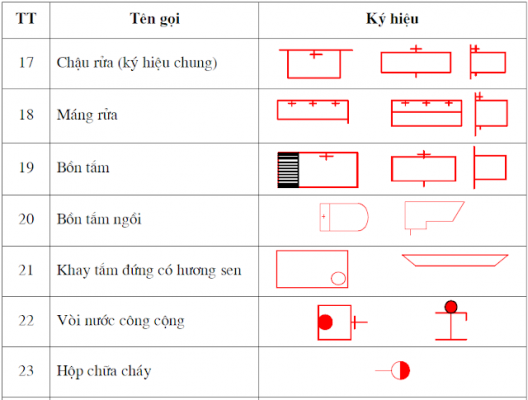 | TT | Tên gọi | Ký hiệu |
|---|---|---|
| 17 | Chậu rửa (ký hiệu chung) | |
| 18 | Máng rửa | |
| 19 | Bồn tắm | |
| 20 | Bồn tắm ngồi | |
| 21 | Khay tắm đứng có hương sen | |
| 22 | Vòi nước công cộng | |
| 23 | Hộp chữa cháy | |